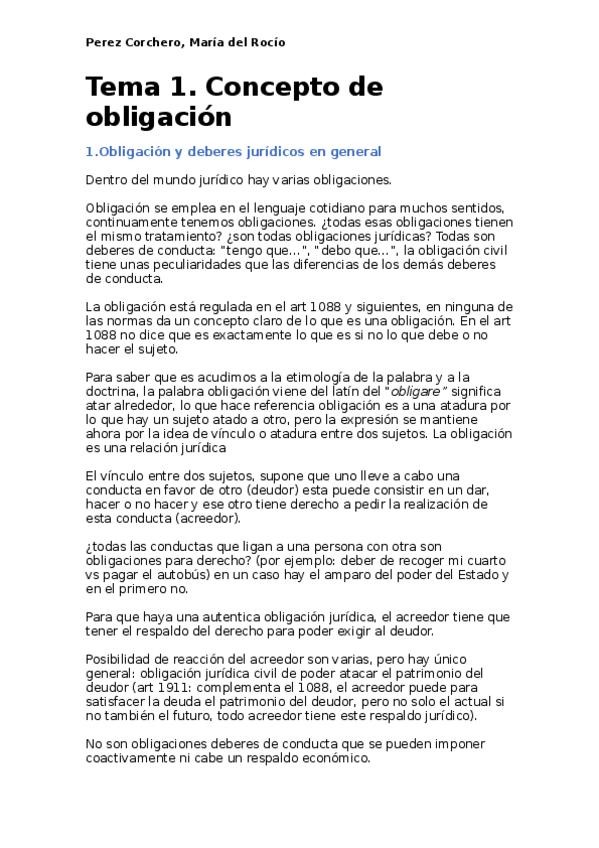 Perez Corchero, María del Rocío

Tema 1. Concepto de obligación

1.Obligación y deberes jurídicos en general

Dentro del mundo jurídico hay varias obligaciones.

Obligación se emplea en el lenguaje cotidiano para muchos sentidos, continuamente tenemos obligaciones. ¿todas esas obligaciones tienen el mismo tratamiento? ¿son todas obligaciones jurídicas? Todas son deberes de conducta: "tengo que...", "debo que...", la obligación civil tiene unas peculiaridades que las diferencias de los demás deberes de conducta.

La obligación está regulada en el art 1088 y siguientes, en ninguna de las normas da un concepto claro de lo que es una obligación. En el art 1088 no dice que es exactamente lo que es si no lo que debe o no hacer el sujeto.

Para saber que es acudimos a la etimología de la palabra y a la doctrina, la palabra obligación viene del latín del "obligare" significa atar alrededor, lo que hace referencia obligación es a una atadura por lo que hay un sujeto atado a otro, pero la expresión se mantiene ahora por la idea de vínculo o atadura entre dos sujetos. La obligación es una relación jurídica

El vínculo entre dos sujetos, supone que uno lleve a cabo una conducta en favor de otro (deudor) esta puede consistir en un dar, hacer o no hacer y ese otro tiene derecho a pedir la realización de esta conducta (acreedor).

¿todas las conductas que ligan a una persona con otra son obligaciones para derecho? (por ejemplo: deber de recoger mi cuarto vs pagar el autobús) en un caso hay el amparo del poder del Estado y en el primero no.

Para que haya una autentica obligación jurídica, el acreedor tiene que tener el respaldo del derecho para poder exigir al deudor.

Posibilidad de reacción del acreedor son varias, pero hay único general: obligación jurídica civil de poder atacar el patrimonio del deudor (art 1911: complementa el 1088, el acreedor puede para satisfacer la deuda el patrimonio del deudor, pero no solo el actual si no también el futuro, todo acreedor tiene este respaldo jurídico).

No son obligaciones deberes de conducta que se pueden imponer coactivamente ni cabe un respaldo económico.